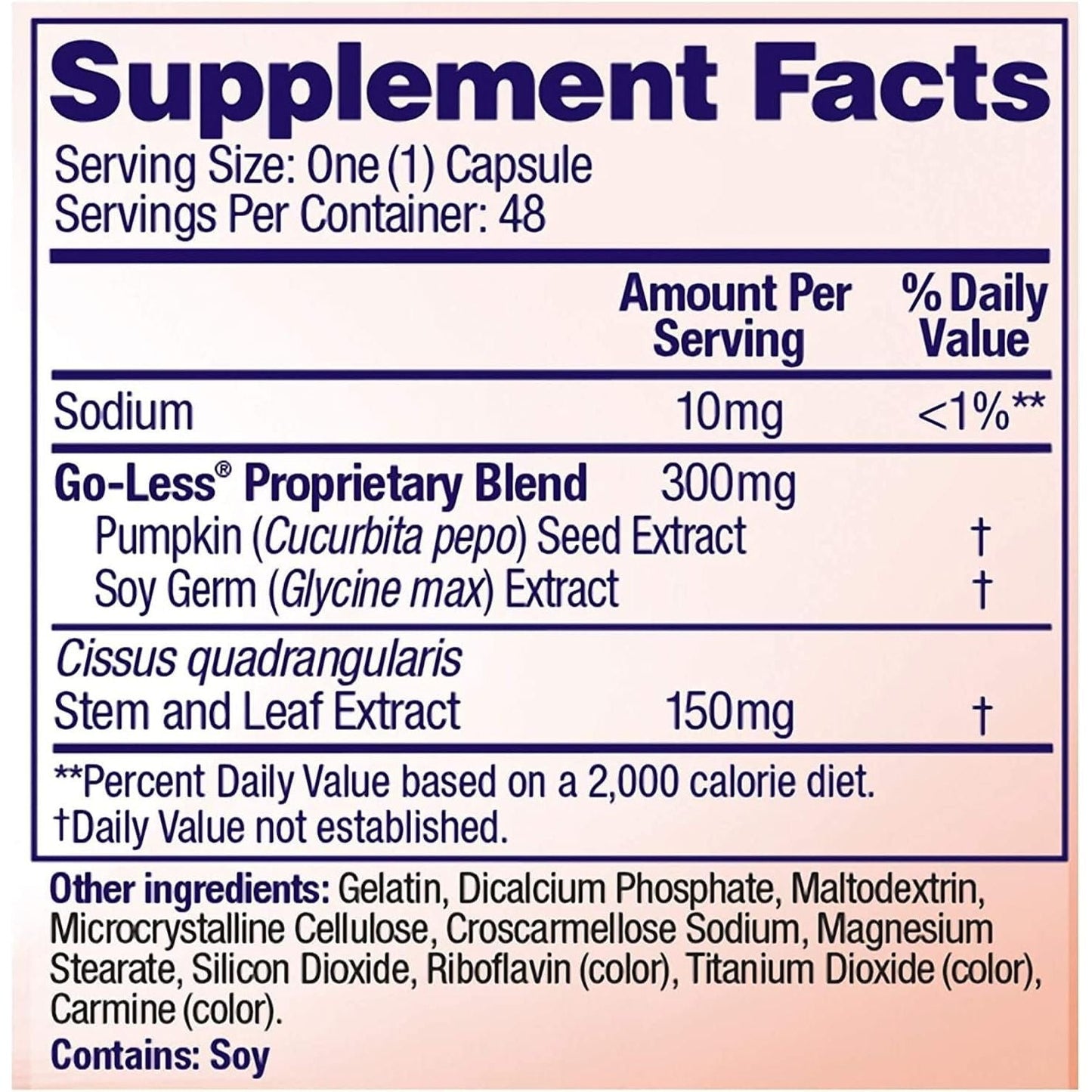 Supplement Facts
Serving Size: One (1) Capsule
Servings Per Container: 48

| | Amount Per Serving | % Daily Value |
|---|---|---|
| Sodium | 10mg | <1%** |
| Go-Less® Proprietary Blend | 300mg | |
| Pumpkin (Cucurbita pepo) Seed Extract | | † |
| Soy Germ (Glycine max) Extract | | † |
| Cissus quadrangularis Stem and Leaf Extract | 150mg | † |

**Percent Daily Value based on a 2,000 calorie diet.
†Daily Value not established.

Other ingredients: Gelatin, Dicalcium Phosphate, Maltodextrin, Microcrystalline Cellulose, Croscarmellose Sodium, Magnesium Stearate, Silicon Dioxide, Riboflavin (color), Titanium Dioxide (color), Carmine (color).
Contains: Soy